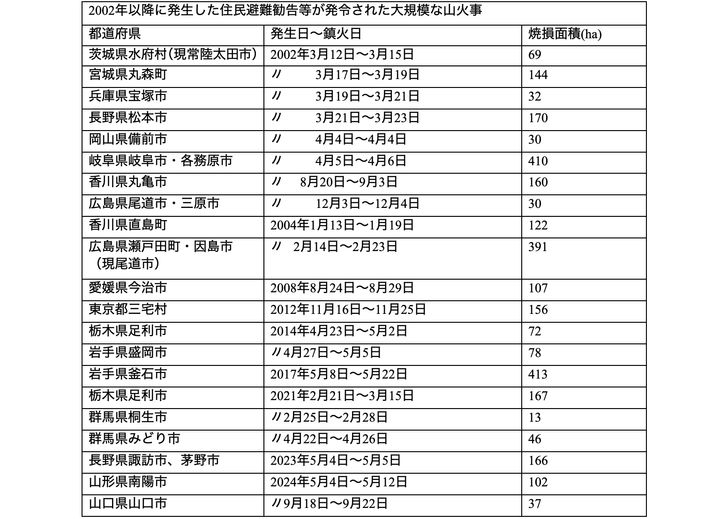 2002年以降に発生した住民避難勧告等が発令された大規模な山火事

| 都道府県 | 発生日～鎮火日 | 焼損面積(ha) |
|---|---|---|
| 茨城県水府村（現常陸太田市） | 2002年3月12日～3月15日 | 69 |
| 宮城県丸森町 | 〃　3月17日～3月19日 | 144 |
| 兵庫県宝塚市 | 〃　3月19日～3月21日 | 32 |
| 長野県松本市 | 〃　3月21日～3月23日 | 170 |
| 岡山県備前市 | 〃　4月4日～4月4日 | 30 |
| 岐阜県岐阜市・各務原市 | 〃　4月5日～4月6日 | 410 |
| 香川県丸亀市 | 〃　8月20日～9月3日 | 160 |
| 広島県尾道市・三原市 | 〃　12月3日～12月4日 | 30 |
| 香川県直島町 | 2004年1月13日～1月19日 | 122 |
| 広島県瀬戸田町・因島市（現尾道市） | 〃　2月14日～2月23日 | 391 |
| 愛媛県今治市 | 2008年8月24日～8月29日 | 107 |
| 東京都三宅村 | 2012年11月16日～11月25日 | 156 |
| 栃木県足利市 | 2014年4月23日～5月2日 | 72 |
| 岩手県盛岡市 | 〃4月27日～5月5日 | 78 |
| 岩手県釜石市 | 2017年5月8日～5月22日 | 413 |
| 栃木県足利市 | 2021年2月21日～3月15日 | 167 |
| 群馬県桐生市 | 〃2月25日～2月28日 | 13 |
| 群馬県みどり市 | 〃4月22日～4月26日 | 46 |
| 長野県諏訪市、茅野市 | 2023年5月4日～5月5日 | 166 |
| 山形県南陽市 | 2024年5月4日～5月12日 | 102 |
| 山口県山口市 | 〃9月18日～9月22日 | 37 |